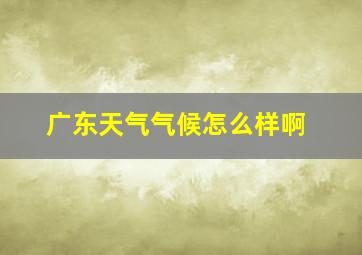 广东天气气候怎么样啊